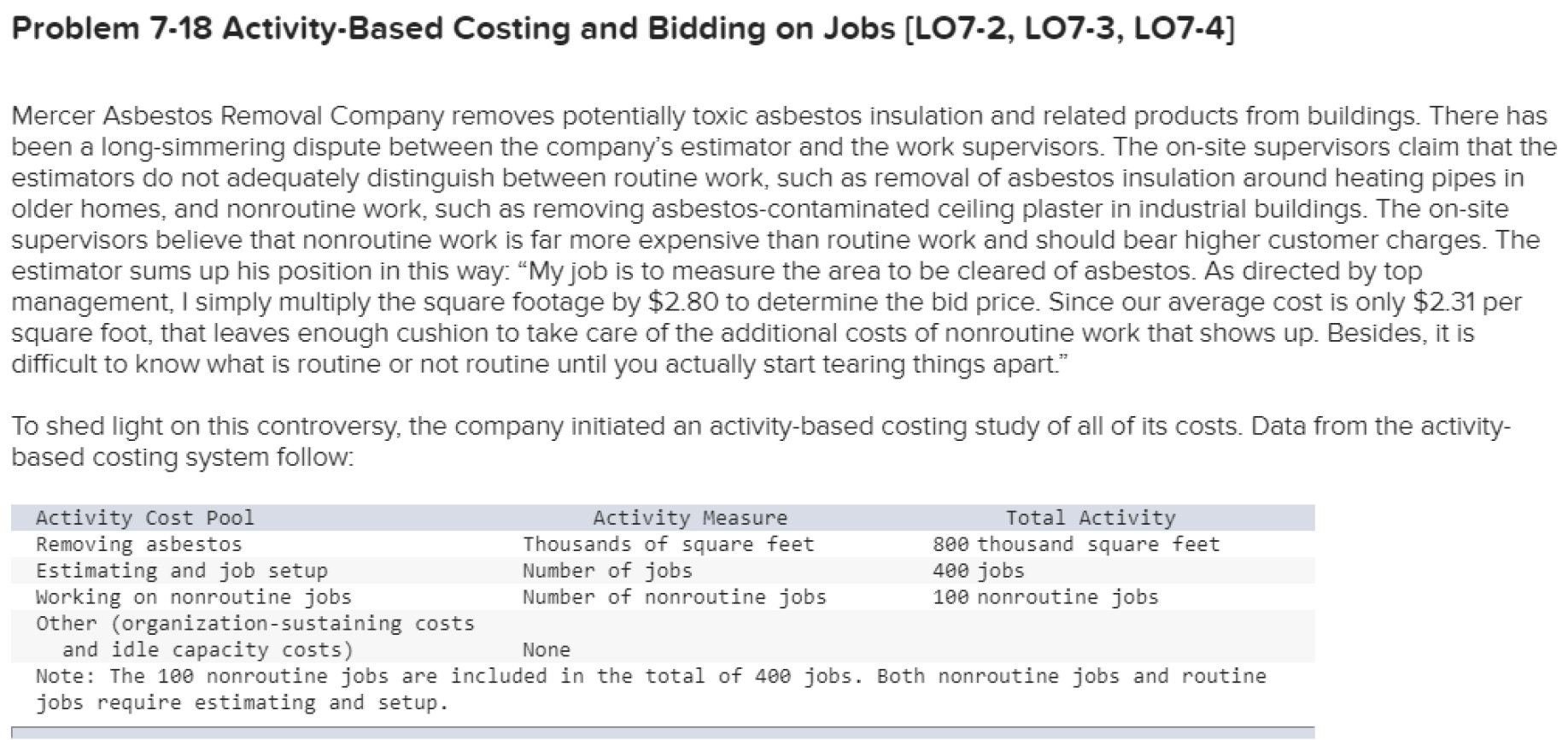 Problem 7-18 Activity-Based Costing and Bidding on Jobs [LO7-2, LO7-3, LO7-4]

Mercer Asbestos Removal Company removes potentially toxic asbestos insulation and related products from buildings. There has been a long-simmering dispute between the company's estimator and the work supervisors. The on-site supervisors claim that the estimators do not adequately distinguish between routine work, such as removal of asbestos insulation around heating pipes in older homes, and nonroutine work, such as removing asbestos-contaminated ceiling plaster in industrial buildings. The on-site supervisors believe that nonroutine work is far more expensive than routine work and should bear higher customer charges. The estimator sums up his position in this way: "My job is to measure the area to be cleared of asbestos. As directed by top management, I simply multiply the square footage by \$2.80 to determine the bid price. Since our average cost is only \$2.31 per square foot, that leaves enough cushion to take care of the additional costs of nonroutine work that shows up. Besides, it is difficult to know what is routine or not routine until you actually start tearing things apart."

To shed light on this controversy, the company initiated an activity-based costing study of all of its costs. Data from the activity-based costing system follow:

| Activity Cost Pool | Activity Measure | Total Activity |
|---|---|---|
| Removing asbestos | Thousands of square feet | 800 thousand square feet |
| Estimating and job setup | Number of jobs | 400 jobs |
| Working on nonroutine jobs | Number of nonroutine jobs | 100 nonroutine jobs |
| Other (organization-sustaining costs and idle capacity costs) | None | |

Note: The 100 nonroutine jobs are included in the total of 400 jobs. Both nonroutine jobs and routine jobs require estimating and setup.